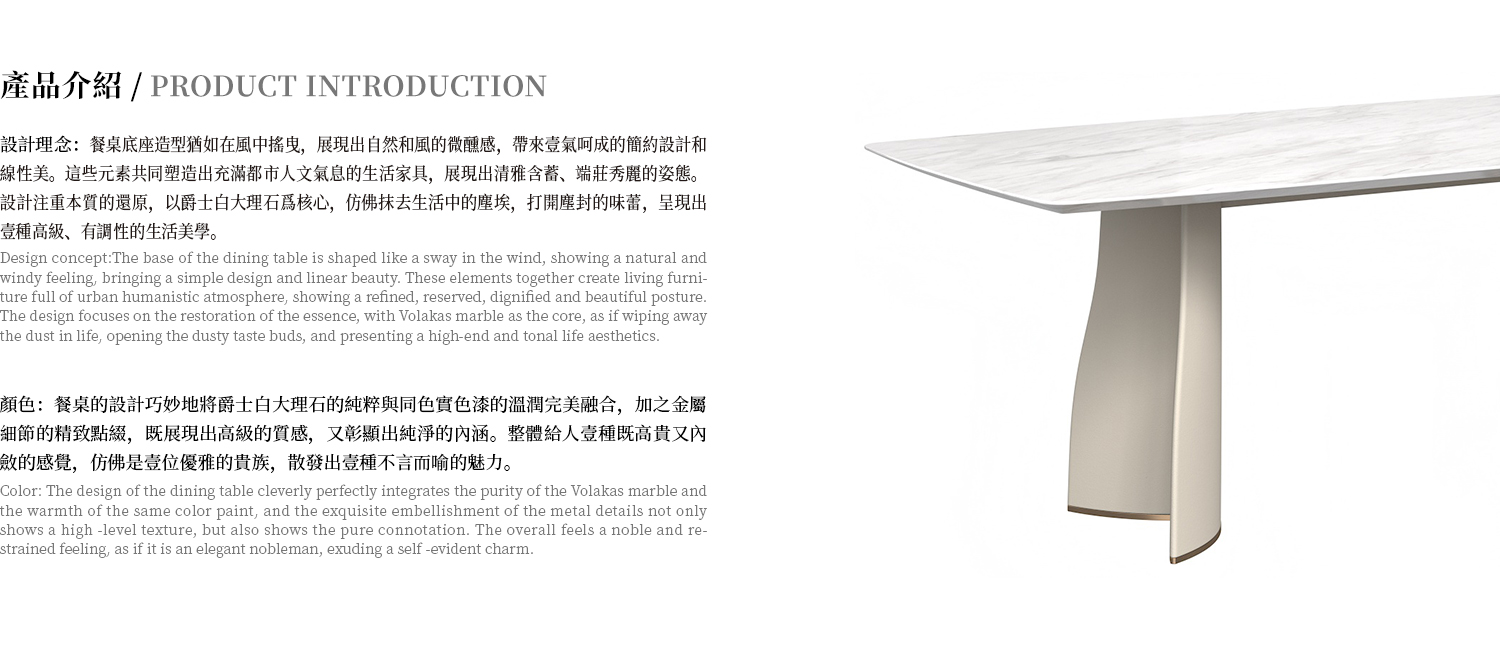 產品介紹 / PRODUCT INTRODUCTION

設計理念：餐桌底座造型猶如在風中搖曳，展現出自然和風的微醺感，帶來壹氣呵成的簡約設計和線性美。這些元素共同塑造出充滿都市人文氣息的生活家具，展現出清雅含蓄、端莊秀麗的姿態。設計注重本質的還原，以爵士白大理石爲核心，仿佛抹去生活中的塵埃，打開塵封的味蕾，呈現出壹種高級、有調性的生活美學。

Design concept:The base of the dining table is shaped like a sway in the wind, showing a natural and windy feeling, bringing a simple design and linear beauty. These elements together create living furniture full of urban humanistic atmosphere, showing a refined, reserved, dignified and beautiful posture. The design focuses on the restoration of the essence, with Volakas marble as the core, as if wiping away the dust in life, opening the dusty taste buds, and presenting a high-end and tonal life aesthetics.

顏色：餐桌的設計巧妙地將爵士白大理石的純粹與同色實色漆的溫潤完美融合，加之金屬細節的精致點綴，既展現出高級的質感，又彰顯出純淨的內涵。整體給人壹種既高貴又內斂的感覺，仿佛是壹位優雅的貴族，散發出壹種不言而喻的魅力。

Color: The design of the dining table cleverly perfectly integrates the purity of the Volakas marble and the warmth of the same color paint, and the exquisite embellishment of the metal details not only shows a high -level texture, but also shows the pure connotation. The overall feels a noble and restrained feeling, as if it is an elegant nobleman, exuding a self -evident charm.